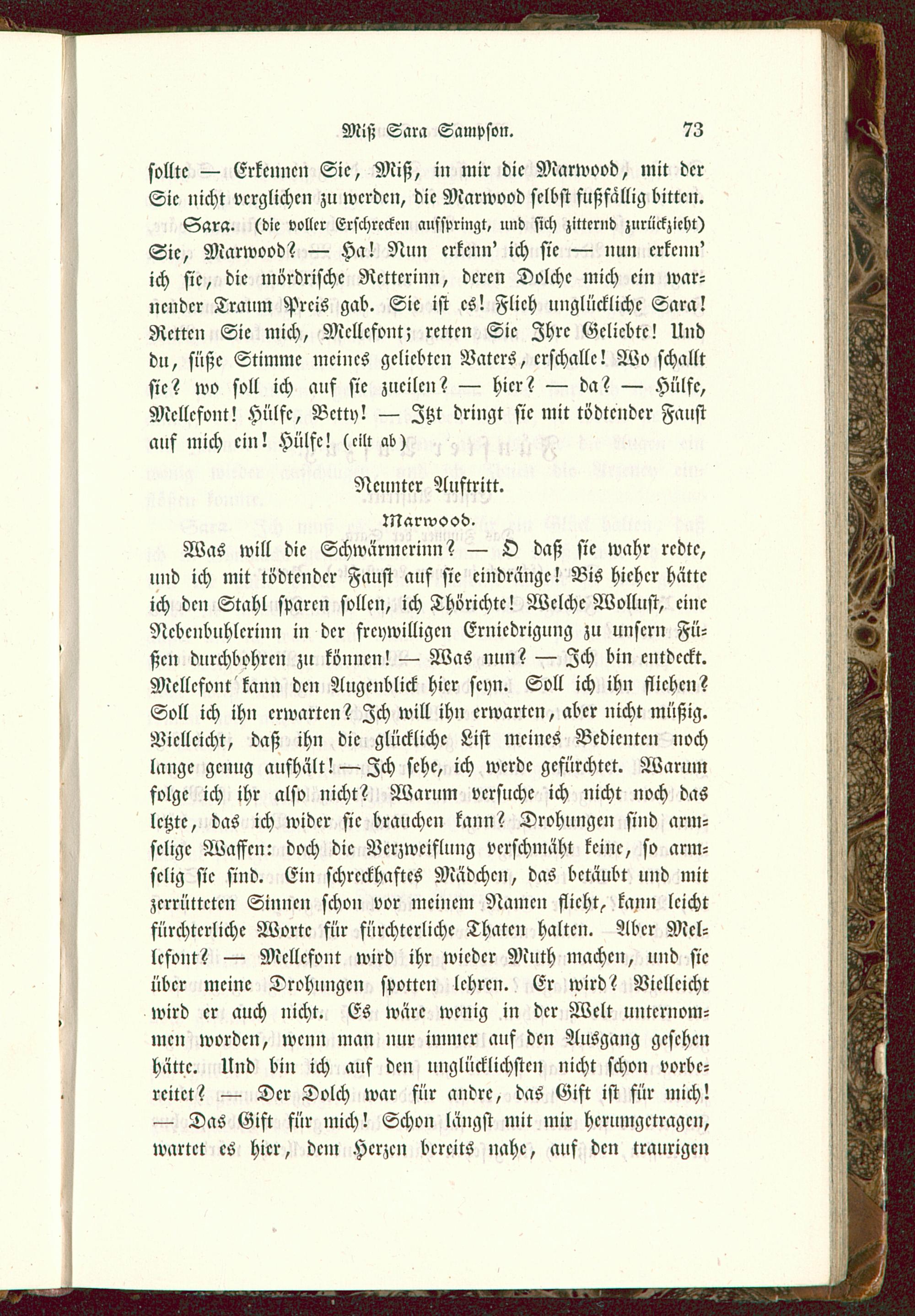 Miß Sara Sampson. 73

sollte — Erkennen Sie, Miß, in mir die Marwood, mit der Sie nicht verglichen zu werden, die Marwood selbst fußfällig bitten.

Sara. (die voller Erschrecken aufspringt, und sich zitternd zurückzieht) Sie, Marwood? — Ha! Nun erkenn' ich sie — nun erkenn' ich sie, die mördrische Retterinn, deren Dolche mich ein warnender Traum Preis gab. Sie ist es! Flieh unglückliche Sara! Retten Sie mich, Mellefont; retten Sie Ihre Geliebte! Und du, süße Stimme meines geliebten Vaters, erschalle! Wo schallt sie? wo soll ich auf sie zueilen? — hier? — da? — Hülfe, Mellefont! Hülfe, Betty! — Itzt dringt sie mit tödtender Faust auf mich ein! Hülfe! (eilt ab)

Neunter Auftritt.

Marwood.

Was will die Schwärmerinn? — O daß sie wahr redte, und ich mit tödtender Faust auf sie eindränge! Bis hieher hätte ich den Stahl sparen sollen, ich Thörichte! Welche Wollust, eine Nebenbuhlerinn in der freywilligen Erniedrigung zu unsern Füßen durchbohren zu können! — Was nun? — Ich bin entdeckt. Mellefont kann den Augenblick hier seyn. Soll ich ihn fliehen? Soll ich ihn erwarten? Ich will ihn erwarten, aber nicht müßig. Vielleicht, daß ihn die glückliche List meines Bedienten noch lange genug aufhält! — Ich sehe, ich werde gefürchtet. Warum folge ich ihr also nicht? Warum versuche ich nicht noch das letzte, das ich wider sie brauchen kann? Drohungen sind armselige Waffen: doch die Verzweiflung verschmäht keine, so armselig sie sind. Ein schreckhaftes Mädchen, das betäubt und mit zerrütteten Sinnen schon vor meinem Namen flieht, kann leicht fürchterliche Worte für fürchterliche Thaten halten. Aber Mellefont? — Mellefont wird ihr wieder Muth machen, und sie über meine Drohungen spotten lehren. Er wird? Vielleicht wird er auch nicht. Es wäre wenig in der Welt unternommen worden, wenn man nur immer auf den Ausgang gesehen hätte. Und bin ich auf den unglücklichsten nicht schon vorbereitet? — Der Dolch war für andre, das Gift ist für mich! — Das Gift für mich! Schon längst mit mir herumgetragen, wartet es hier, dem Herzen bereits nahe, auf den traurigen